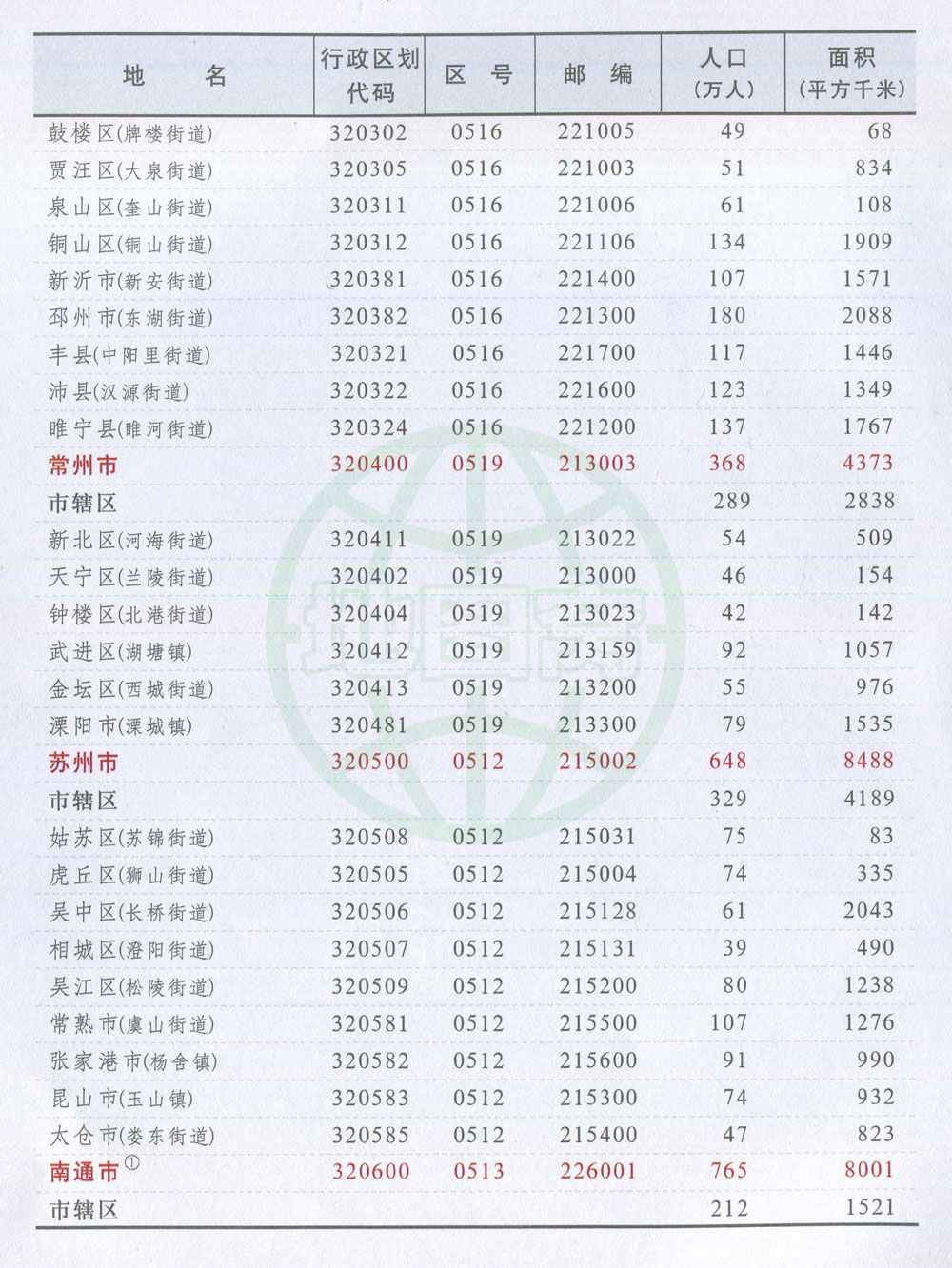 | 地　　名 | 行政区划代码 | 区　号 | 邮　编 | 人口（万人） | 面积（平方千米） |
|---|---|---|---|---|---|
| 鼓楼区(牌楼街道) | 320302 | 0516 | 221005 | 49 | 68 |
| 贾汪区(大泉街道) | 320305 | 0516 | 221003 | 51 | 834 |
| 泉山区(奎山街道) | 320311 | 0516 | 221006 | 61 | 108 |
| 铜山区(铜山街道) | 320312 | 0516 | 221106 | 134 | 1909 |
| 新沂市(新安街道) | 320381 | 0516 | 221400 | 107 | 1571 |
| 邳州市(东湖街道) | 320382 | 0516 | 221300 | 180 | 2088 |
| 丰县(中阳里街道) | 320321 | 0516 | 221700 | 117 | 1446 |
| 沛县(汉源街道) | 320322 | 0516 | 221600 | 123 | 1349 |
| 睢宁县(睢河街道) | 320324 | 0516 | 221200 | 137 | 1767 |
| 常州市 | 320400 | 0519 | 213003 | 368 | 4373 |
| 市辖区 | | | | 289 | 2838 |
| 新北区(河海街道) | 320411 | 0519 | 213022 | 54 | 509 |
| 天宁区(兰陵街道) | 320402 | 0519 | 213000 | 46 | 154 |
| 钟楼区(北港街道) | 320404 | 0519 | 213023 | 42 | 142 |
| 武进区(湖塘镇) | 320412 | 0519 | 213159 | 92 | 1057 |
| 金坛区(西城街道) | 320413 | 0519 | 213200 | 55 | 976 |
| 溧阳市(溧城镇) | 320481 | 0519 | 213300 | 79 | 1535 |
| 苏州市 | 320500 | 0512 | 215002 | 648 | 8488 |
| 市辖区 | | | | 329 | 4189 |
| 姑苏区(苏锦街道) | 320508 | 0512 | 215031 | 75 | 83 |
| 虎丘区(狮山街道) | 320505 | 0512 | 215004 | 74 | 335 |
| 吴中区(长桥街道) | 320506 | 0512 | 215128 | 61 | 2043 |
| 相城区(澄阳街道) | 320507 | 0512 | 215131 | 39 | 490 |
| 吴江区(松陵街道) | 320509 | 0512 | 215200 | 80 | 1238 |
| 常熟市(虞山街道) | 320581 | 0512 | 215500 | 107 | 1276 |
| 张家港市(杨舍镇) | 320582 | 0512 | 215600 | 91 | 990 |
| 昆山市(玉山镇) | 320583 | 0512 | 215300 | 74 | 932 |
| 太仓市(娄东街道) | 320585 | 0512 | 215400 | 47 | 823 |
| 南通市① | 320600 | 0513 | 226001 | 765 | 8001 |
| 市辖区 | | | | 212 | 1521 |